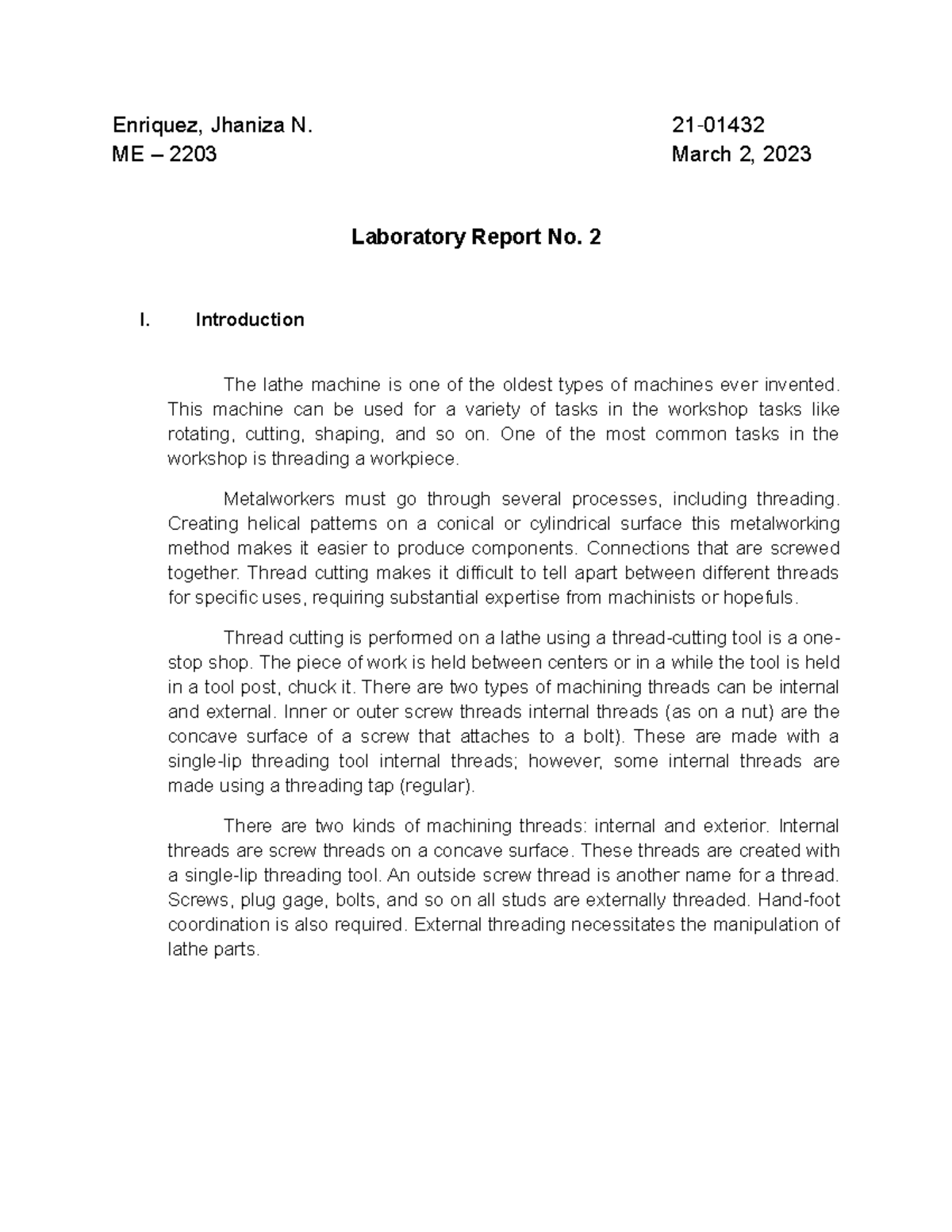 Enriquez, Jhaniza N.
ME – 2203

21-01432
March 2, 2023

Laboratory Report No. 2

I. Introduction

The lathe machine is one of the oldest types of machines ever invented. This machine can be used for a variety of tasks in the workshop tasks like rotating, cutting, shaping, and so on. One of the most common tasks in the workshop is threading a workpiece.

Metalworkers must go through several processes, including threading. Creating helical patterns on a conical or cylindrical surface this metalworking method makes it easier to produce components. Connections that are screwed together. Thread cutting makes it difficult to tell apart between different threads for specific uses, requiring substantial expertise from machinists or hopefuls.

Thread cutting is performed on a lathe using a thread-cutting tool is a one-stop shop. The piece of work is held between centers or in a while the tool is held in a tool post, chuck it. There are two types of machining threads can be internal and external. Inner or outer screw threads internal threads (as on a nut) are the concave surface of a screw that attaches to a bolt). These are made with a single-lip threading tool internal threads; however, some internal threads are made using a threading tap (regular).

There are two kinds of machining threads: internal and exterior. Internal threads are screw threads on a concave surface. These threads are created with a single-lip threading tool. An outside screw thread is another name for a thread. Screws, plug gage, bolts, and so on all studs are externally threaded. Hand-foot coordination is also required. External threading necessitates the manipulation of lathe parts.